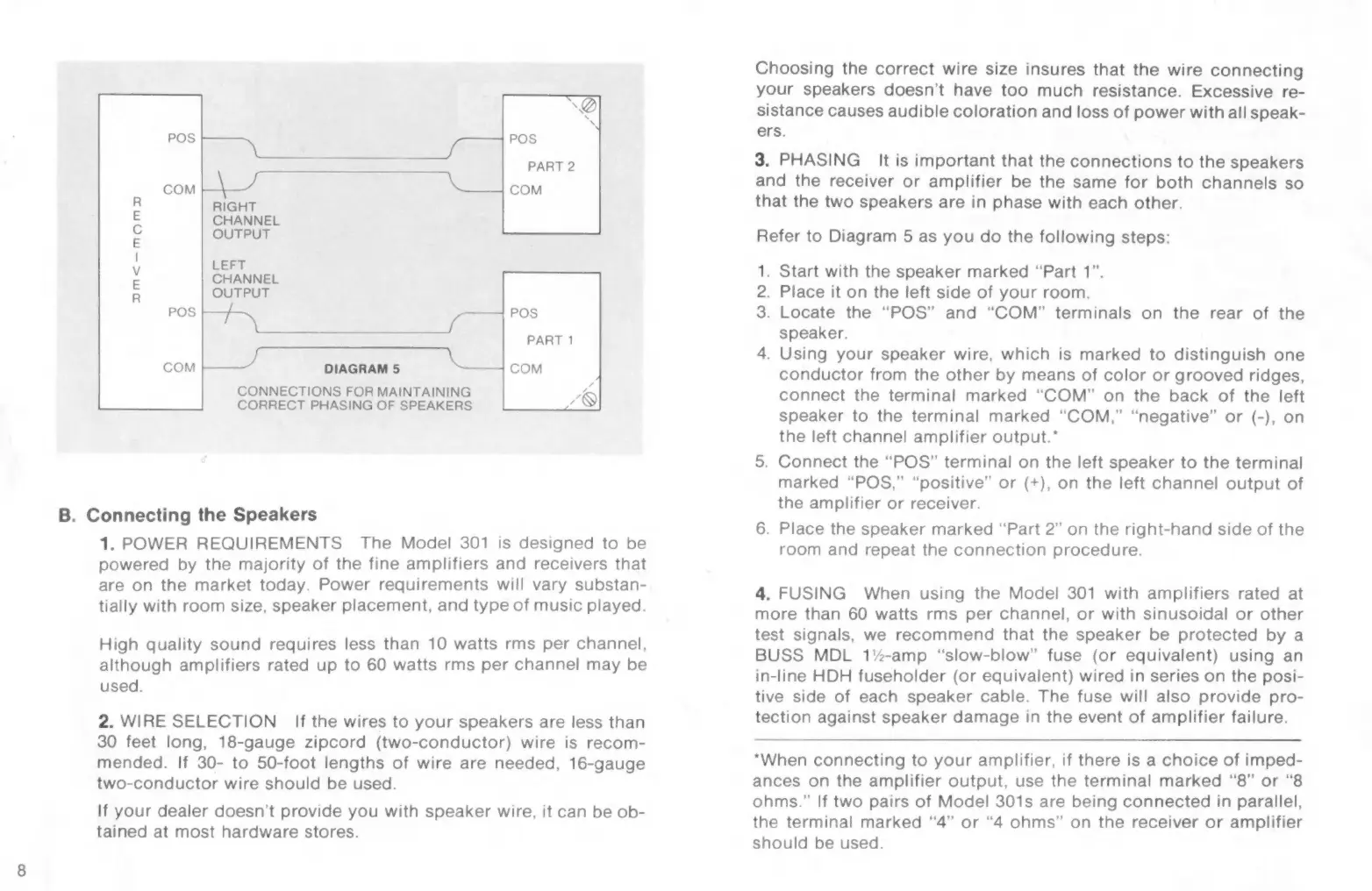 RECEIVER

POS

COM

RIGHT CHANNEL OUTPUT

LEFT CHANNEL OUTPUT

POS

COM

POS

PART 2

COM

POS

PART 1

COM

DIAGRAM 5

CONNECTIONS FOR MAINTAINING CORRECT PHASING OF SPEAKERS

B. Connecting the Speakers

1. POWER REQUIREMENTS The Model 301 is designed to be powered by the majority of the fine amplifiers and receivers that are on the market today. Power requirements will vary substantially with room size, speaker placement, and type of music played.

High quality sound requires less than 10 watts rms per channel, although amplifiers rated up to 60 watts rms per channel may be used.

2. WIRE SELECTION If the wires to your speakers are less than 30 feet long, 18-gauge zipcord (two-conductor) wire is recommended. If 30- to 50-foot lengths of wire are needed, 16-gauge two-conductor wire should be used.

If your dealer doesn't provide you with speaker wire, it can be obtained at most hardware stores.

8

Choosing the correct wire size insures that the wire connecting your speakers doesn't have too much resistance. Excessive resistance causes audible coloration and loss of power with all speakers.

3. PHASING It is important that the connections to the speakers and the receiver or amplifier be the same for both channels so that the two speakers are in phase with each other.

Refer to Diagram 5 as you do the following steps:

1. Start with the speaker marked "Part 1".
2. Place it on the left side of your room.
3. Locate the "POS" and "COM" terminals on the rear of the speaker.
4. Using your speaker wire, which is marked to distinguish one conductor from the other by means of color or grooved ridges, connect the terminal marked "COM" on the back of the left speaker to the terminal marked "COM," "negative" or (-), on the left channel amplifier output.*
5. Connect the "POS" terminal on the left speaker to the terminal marked "POS," "positive" or (+), on the left channel output of the amplifier or receiver.
6. Place the speaker marked "Part 2" on the right-hand side of the room and repeat the connection procedure.

4. FUSING When using the Model 301 with amplifiers rated at more than 60 watts rms per channel, or with sinusoidal or other test signals, we recommend that the speaker be protected by a BUSS MDL 1½-amp "slow-blow" fuse (or equivalent) using an in-line HDH fuseholder (or equivalent) wired in series on the positive side of each speaker cable. The fuse will also provide protection against speaker damage in the event of amplifier failure.

*When connecting to your amplifier, if there is a choice of impedances on the amplifier output, use the terminal marked "8" or "8 ohms." If two pairs of Model 301s are being connected in parallel, the terminal marked "4" or "4 ohms" on the receiver or amplifier should be used.